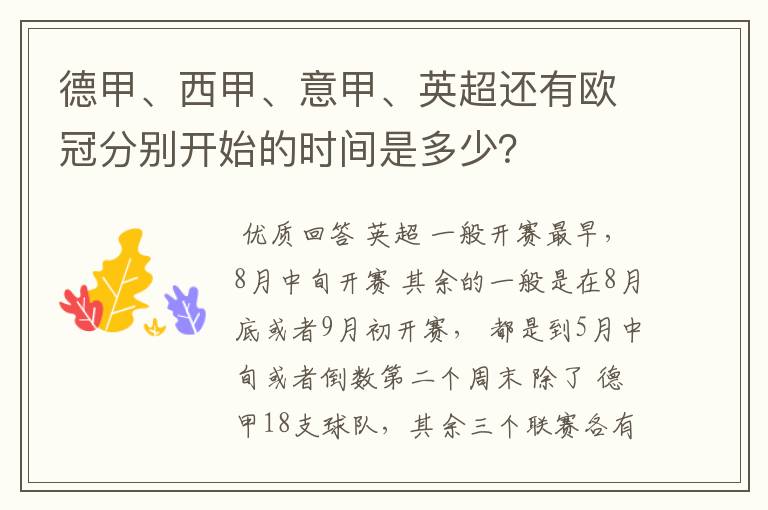 德甲、西甲、意甲、英超还有欧冠分别开始的时间是多少?

优质回答 英超 一般开赛最早，8月中旬开赛 其余的一般是在8月底或者9月初开赛， 都是到5月中旬或者倒数第二个周末 除了 德甲18支球队，其余三个联赛各有